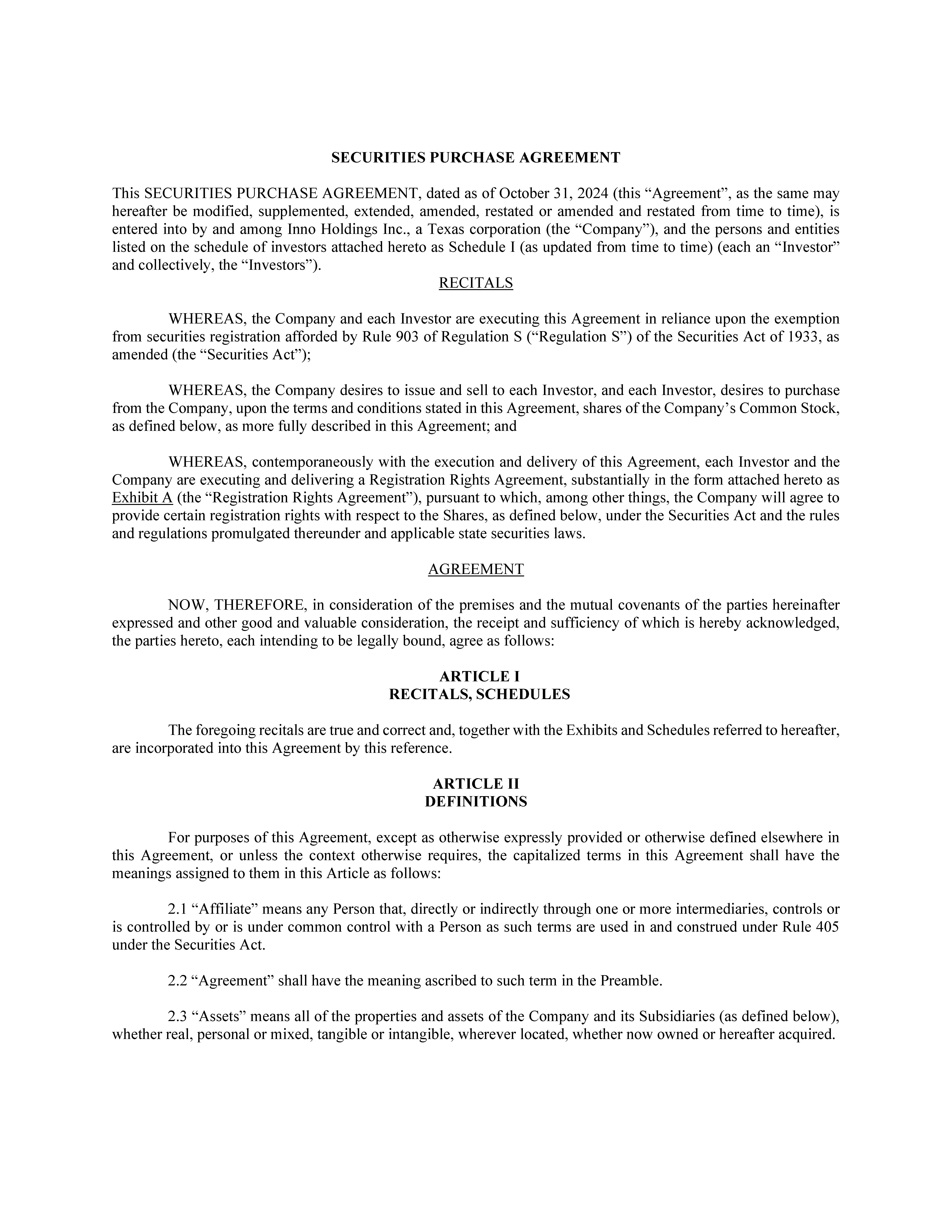 SECURITIES PURCHASE AGREEMENT

This SECURITIES PURCHASE AGREEMENT, dated as of October 31, 2024 (this "Agreement", as the same may hereafter be modified, supplemented, extended, amended, restated or amended and restated from time to time), is entered into by and among Inno Holdings Inc., a Texas corporation (the "Company"), and the persons and entities listed on the schedule of investors attached hereto as Schedule I (as updated from time to time) (each an "Investor" and collectively, the "Investors").

RECITALS

WHEREAS, the Company and each Investor are executing this Agreement in reliance upon the exemption from securities registration afforded by Rule 903 of Regulation S ("Regulation S") of the Securities Act of 1933, as amended (the "Securities Act");

WHEREAS, the Company desires to issue and sell to each Investor, and each Investor, desires to purchase from the Company, upon the terms and conditions stated in this Agreement, shares of the Company's Common Stock, as defined below, as more fully described in this Agreement; and

WHEREAS, contemporaneously with the execution and delivery of this Agreement, each Investor and the Company are executing and delivering a Registration Rights Agreement, substantially in the form attached hereto as Exhibit A (the "Registration Rights Agreement"), pursuant to which, among other things, the Company will agree to provide certain registration rights with respect to the Shares, as defined below, under the Securities Act and the rules and regulations promulgated thereunder and applicable state securities laws.

AGREEMENT

NOW, THEREFORE, in consideration of the premises and the mutual covenants of the parties hereinafter expressed and other good and valuable consideration, the receipt and sufficiency of which is hereby acknowledged, the parties hereto, each intending to be legally bound, agree as follows:

ARTICLE I
RECITALS, SCHEDULES

The foregoing recitals are true and correct and, together with the Exhibits and Schedules referred to hereafter, are incorporated into this Agreement by this reference.

ARTICLE II
DEFINITIONS

For purposes of this Agreement, except as otherwise expressly provided or otherwise defined elsewhere in this Agreement, or unless the context otherwise requires, the capitalized terms in this Agreement shall have the meanings assigned to them in this Article as follows:

2.1 "Affiliate" means any Person that, directly or indirectly through one or more intermediaries, controls or is controlled by or is under common control with a Person as such terms are used in and construed under Rule 405 under the Securities Act.

2.2 "Agreement" shall have the meaning ascribed to such term in the Preamble.

2.3 "Assets" means all of the properties and assets of the Company and its Subsidiaries (as defined below), whether real, personal or mixed, tangible or intangible, wherever located, whether now owned or hereafter acquired.